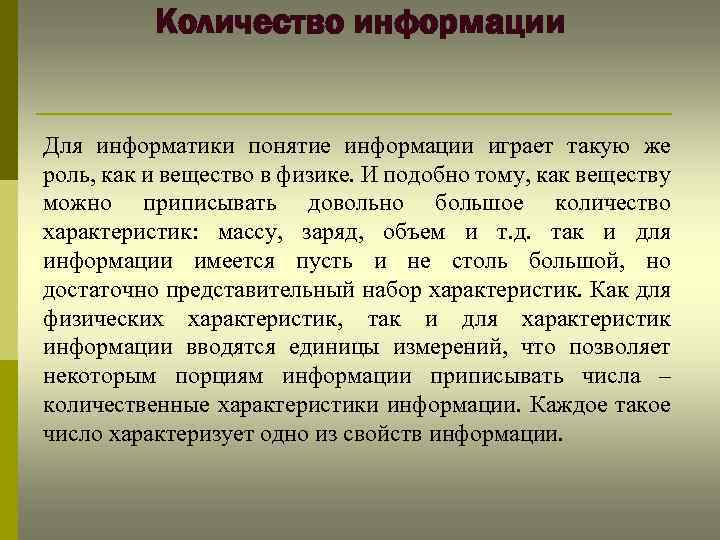 Количество информации

Для информатики понятие информации играет такую же роль, как и вещество в физике. И подобно тому, как веществу можно приписывать довольно большое количество характеристик: массу, заряд, объем и т.д. так и для информации имеется пусть и не столь большой, но достаточно представительный набор характеристик. Как для физических характеристик, так и для характеристик информации вводятся единицы измерений, что позволяет некоторым порциям информации приписывать числа – количественные характеристики информации. Каждое такое число характеризует одно из свойств информации.